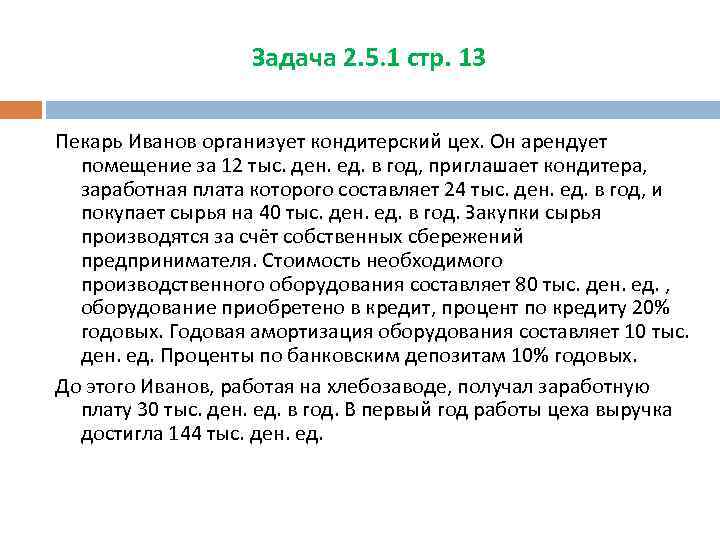 Задача 2.5.1 стр. 13

Пекарь Иванов организует кондитерский цех. Он арендует помещение за 12 тыс. ден. ед. в год, приглашает кондитера, заработная плата которого составляет 24 тыс. ден. ед. в год, и покупает сырья на 40 тыс. ден. ед. в год. Закупки сырья производятся за счёт собственных сбережений предпринимателя. Стоимость необходимого производственного оборудования составляет 80 тыс. ден. ед. , оборудование приобретено в кредит, процент по кредиту 20% годовых. Годовая амортизация оборудования составляет 10 тыс. ден. ед. Проценты по банковским депозитам 10% годовых.

До этого Иванов, работая на хлебозаводе, получал заработную плату 30 тыс. ден. ед. в год. В первый год работы цеха выручка достигла 144 тыс. ден. ед.